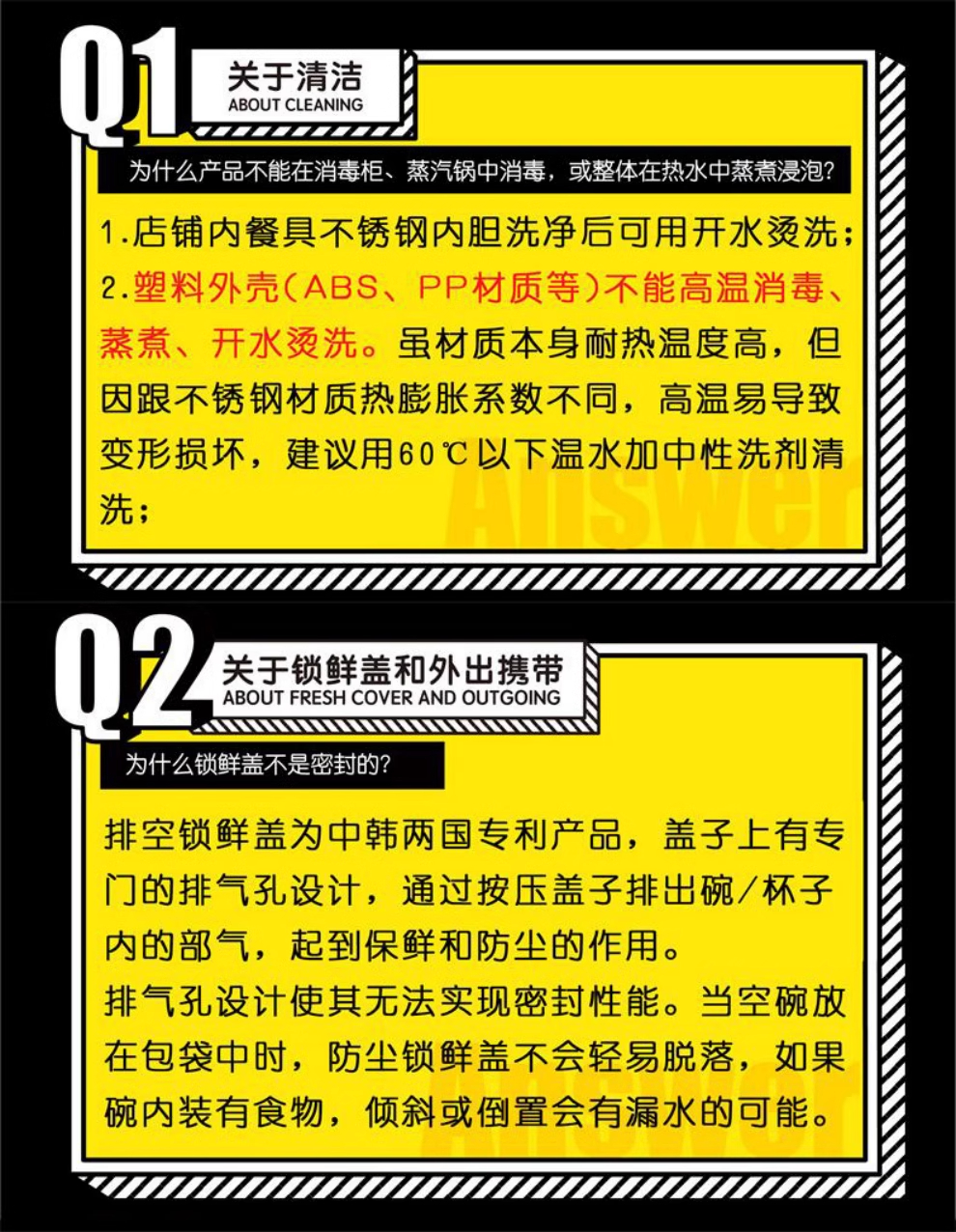 Q1

关于清洁
ABOUT CLEANING

为什么产品不能在消毒柜、蒸汽锅中消毒，或整体在热水中蒸煮浸泡?

1.店铺内餐具不锈钢内胆洗净后可用开水烫洗；
2.塑料外壳（ABS、PP材质等）不能高温消毒、蒸煮、开水烫洗。虽材质本身耐热温度高，但因跟不锈钢材质热膨胀系数不同，高温易导致变形损坏，建议用60℃以下温水加中性洗剂清洗；

Q2

关于锁鲜盖和外出携带
ABOUT FRESH COVER AND OUTGOING

为什么锁鲜盖不是密封的?

排空锁鲜盖为中韩两国专利产品，盖子上有专门的排气孔设计，通过按压盖子排出碗/杯子内的部气，起到保鲜和防尘的作用。
排气孔设计使其无法实现密封性能。当空碗放在包袋中时，防尘锁鲜盖不会轻易脱落，如果碗内装有食物，倾斜或倒置会有漏水的可能。

Answer